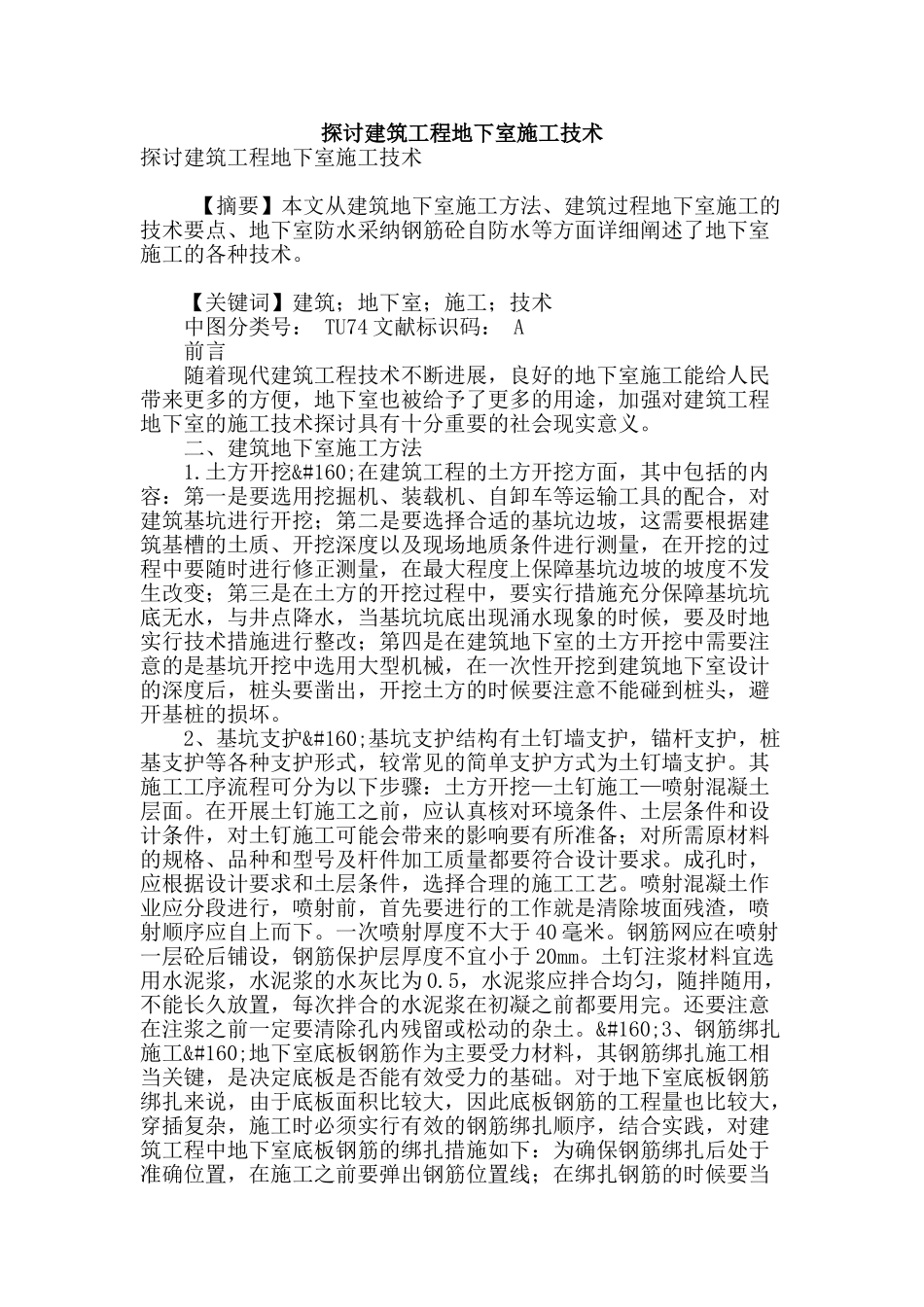 探讨建筑工程地下室施工技术

探讨建筑工程地下室施工技术

【摘要】本文从建筑地下室施工方法、建筑过程地下室施工的技术要点、地下室防水采纳钢筋砼自防水等方面详细阐述了地下室施工的各种技术。

【关键词】建筑；地下室；施工；技术

中图分类号： TU74 文献标识码： A

前言

随着现代建筑工程技术不断进展，良好的地下室施工能给人民带来更多的方便，地下室也被给予了更多的用途，加强对建筑工程地下室的施工技术探讨具有十分重要的社会现实意义。

二、建筑地下室施工方法

1.土方开挖&#160;在建筑工程的土方开挖方面，其中包括的内容：第一是要选用挖掘机、装载机、自卸车等运输工具的配合，对建筑基坑进行开挖；第二是要选择合适的基坑边坡，这需要根据建筑基槽的土质、开挖深度以及现场地质条件进行测量，在开挖的过程中要随时进行修正测量，在最大程度上保障基坑边坡的坡度不发生改变；第三是在土方的开挖过程中，要实行措施充分保障基坑坑底无水，与井点降水，当基坑坑底出现涌水现象的时候，要及时地实行技术措施进行整改；第四是在建筑地下室的土方开挖中需要注意的是基坑开挖中选用大型机械，在一次性开挖到建筑地下室设计的深度后，桩头要凿出，开挖土方的时候要注意不能碰到桩头，避开基桩的损坏。

2、基坑支护&#160;基坑支护结构有土钉墙支护，锚杆支护，桩基支护等各种支护形式，较常见的简单支护方式为土钉墙支护。其施工工序流程可分为以下步骤：土方开挖—土钉施工—喷射混凝土层面。在开展土钉施工之前，应认真核对环境条件、土层条件和设计条件，对土钉施工可能会带来的影响要有所准备；对所需原材料的规格、品种和型号及杆件加工质量都要符合设计要求。成孔时，应根据设计要求和土层条件，选择合理的施工工艺。喷射混凝土作业应分段进行，喷射前，首先要进行的工作就是清除坡面残渣，喷射顺序应自上而下。一次喷射厚度不大于40毫米。钢筋网应在喷射一层砼后铺设，钢筋保护层厚度不宜小于20㎜。土钉注浆材料宜选用水泥浆，水泥浆的水灰比为0.5，水泥浆应拌合均匀，随拌随用，不能长久放置，每次拌合的水泥浆在初凝之前都要用完。还要注意在注浆之前一定要清除孔内残留或松动的杂土。&#160;3、钢筋绑扎施工&#160;地下室底板钢筋作为主要受力材料，其钢筋绑扎施工相当关键，是决定底板是否能有效受力的基础。对于地下室底板钢筋绑扎来说，由于底板面积比较大，因此底板钢筋的工程量也比较大，穿插复杂，施工时必须实行有效的钢筋绑扎顺序，结合实践，对建筑工程中地下室底板钢筋的绑扎措施如下：为确保钢筋绑扎后处于准确位置，在施工之前要弹出钢筋位置线；在绑扎钢筋的时候要当